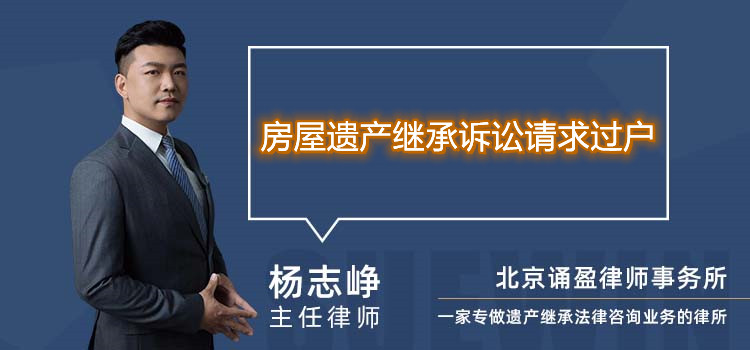 房屋遗产继承诉讼请求过户

杨志峥
主任律师

北京诵盈律师事务所
一家专做遗产继承法律咨询业务的律所